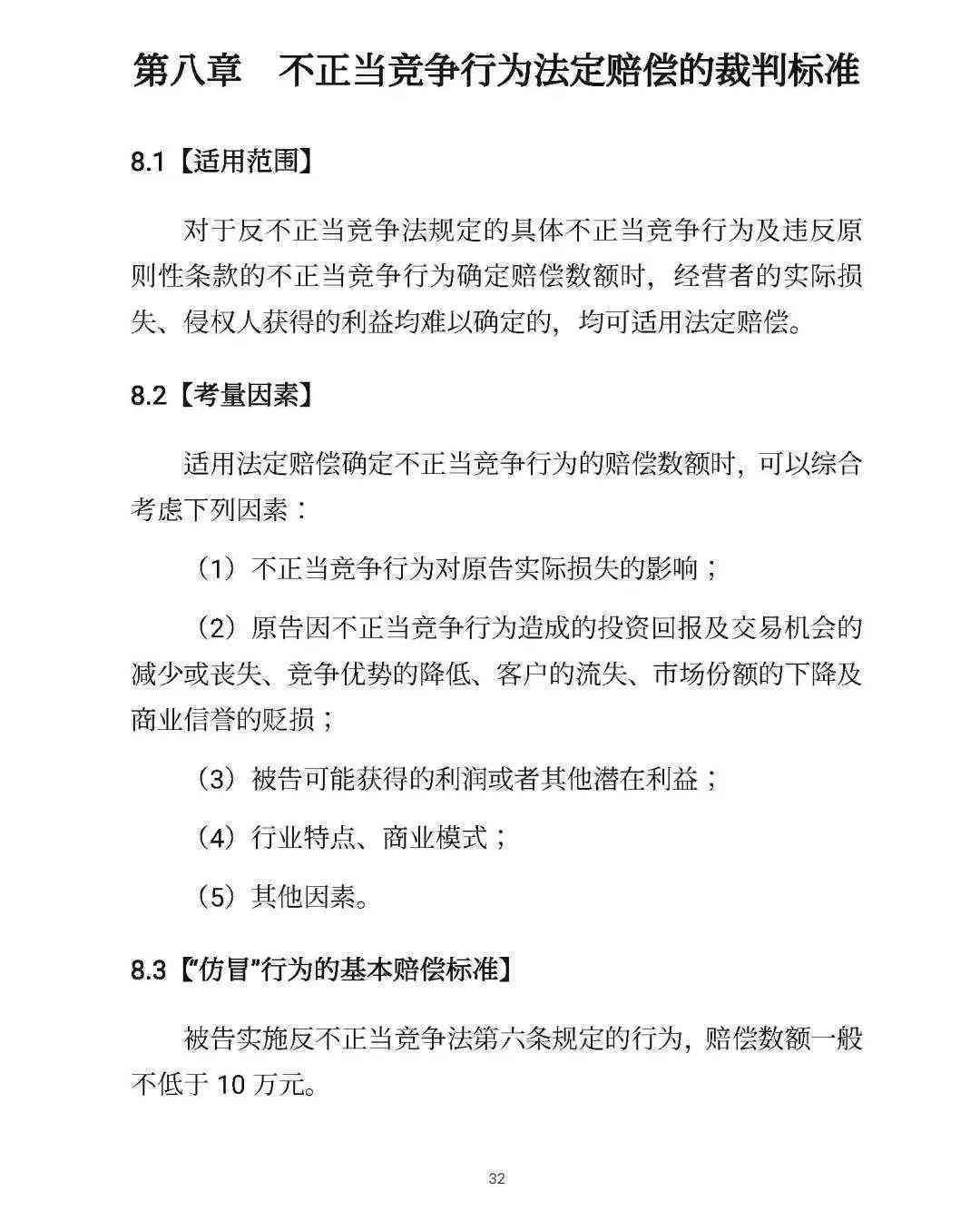 第八章　不正当竞争行为法定赔偿的裁判标准

8.1【适用范围】

对于反不正当竞争法规定的具体不正当竞争行为及违反原则性条款的不正当竞争行为确定赔偿数额时，经营者的实际损失、侵权人获得的利益均难以确定的，均可适用法定赔偿。

8.2【考量因素】

适用法定赔偿确定不正当竞争行为的赔偿数额时，可以综合考虑下列因素：

（1）不正当竞争行为对原告实际损失的影响；

（2）原告因不正当竞争行为造成的投资回报及交易机会的减少或丧失、竞争优势的降低、客户的流失、市场份额的下降及商业信誉的贬损；

（3）被告可能获得的利润或者其他潜在利益；

（4）行业特点、商业模式；

（5）其他因素。

8.3【“仿冒”行为的基本赔偿标准】

被告实施反不正当竞争法第六条规定的行为，赔偿数额一般不低于 10 万元。

32